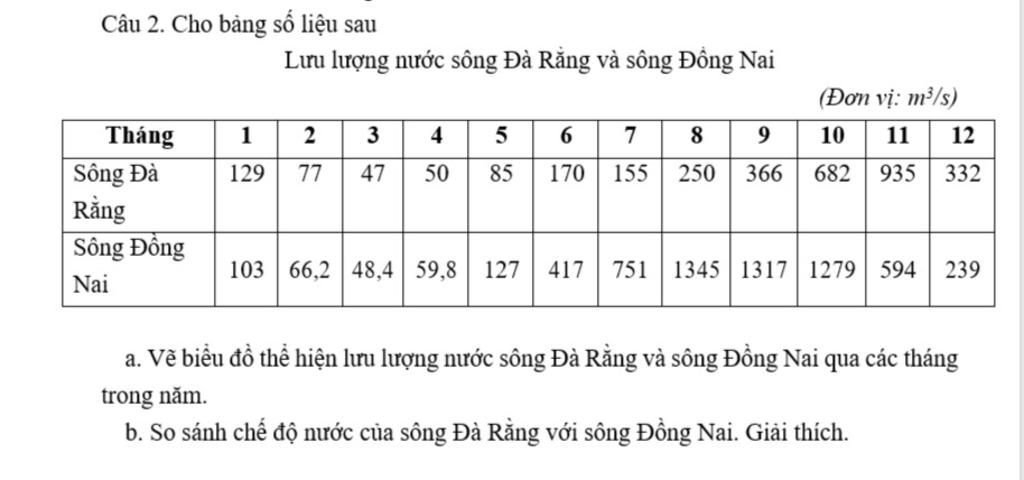 Câu 2. Cho bảng số liệu sau

Lưu lượng nước sông Đà Rằng và sông Đồng Nai

(Đơn vị: $m^3/s$)

| Tháng | 1 | 2 | 3 | 4 | 5 | 6 | 7 | 8 | 9 | 10 | 11 | 12 |
|---|---|---|---|---|---|---|---|---|---|---|---|---|
| Sông Đà Rằng | 129 | 77 | 47 | 50 | 85 | 170 | 155 | 250 | 366 | 682 | 935 | 332 |
| Sông Đồng Nai | 103 | 66,2 | 48,4 | 59,8 | 127 | 417 | 751 | 1345 | 1317 | 1279 | 594 | 239 |

a. Vẽ biểu đồ thể hiện lưu lượng nước sông Đà Rằng và sông Đồng Nai qua các tháng trong năm.

b. So sánh chế độ nước của sông Đà Rằng với sông Đồng Nai. Giải thích.